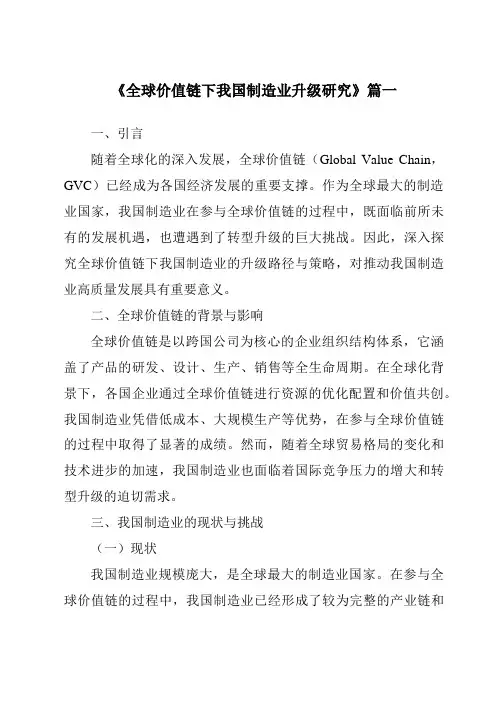 《全球价值链下我国制造业升级研究》篇一

一、引言

随着全球化的深入发展，全球价值链（Global Value Chain，GVC）已经成为各国经济发展的重要支撑。作为全球最大的制造业国家，我国制造业在参与全球价值链的过程中，既面临前所未有的发展机遇，也遭遇到了转型升级的巨大挑战。因此，深入探究全球价值链下我国制造业的升级路径与策略，对推动我国制造业高质量发展具有重要意义。

二、全球价值链的背景与影响

全球价值链是以跨国公司为核心的企业组织结构体系，它涵盖了产品的研发、设计、生产、销售等全生命周期。在全球化背景下，各国企业通过全球价值链进行资源的优化配置和价值共创。我国制造业凭借低成本、大规模生产等优势，在参与全球价值链的过程中取得了显著的成绩。然而，随着全球贸易格局的变化和技术进步的加速，我国制造业也面临着国际竞争压力的增大和转型升级的迫切需求。

三、我国制造业的现状与挑战

（一）现状

我国制造业规模庞大，是全球最大的制造业国家。在参与全球价值链的过程中，我国制造业已经形成了较为完整的产业链和